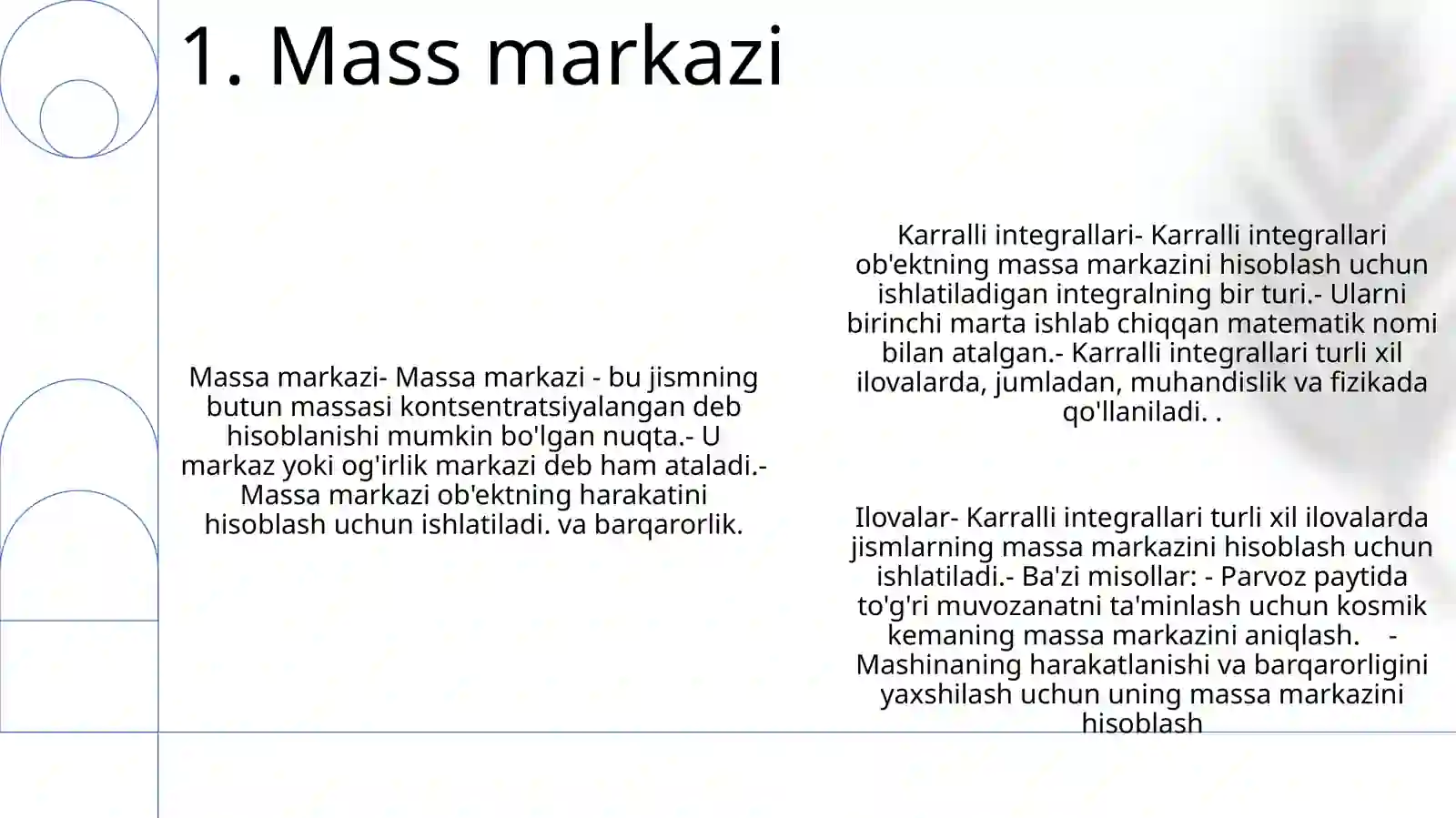 1. Mass markazi

Massa markazi- Massa markazi - bu jismning butun massasi kontsentratsiyalangan deb hisoblanishi mumkin bo'lgan nuqta.- U markaz yoki og'irlik markazi deb ham ataladi.- Massa markazi ob'ektning harakatini hisoblash uchun ishlatiladi. va barqarorlik.

Karralli integrallari- Karralli integrallari ob'ektning massa markazini hisoblash uchun ishlatiladigan integralning bir turi.- Ularni birinchi marta ishlab chiqqan matematik nomi bilan atalgan.- Karralli integrallari turli xil ilovalarda, jumladan, muhandislik va fizikada qo'llaniladi. .

Ilovalar- Karralli integrallari turli xil ilovalarda jismlarning massa markazini hisoblash uchun ishlatiladi.- Ba'zi misollar: - Parvoz paytida to'g'ri muvozanatni ta'minlash uchun kosmik kemaning massa markazini aniqlash. - Mashinaning harakatlanishi va barqarorligini yaxshilash uchun uning massa markazini hisoblash